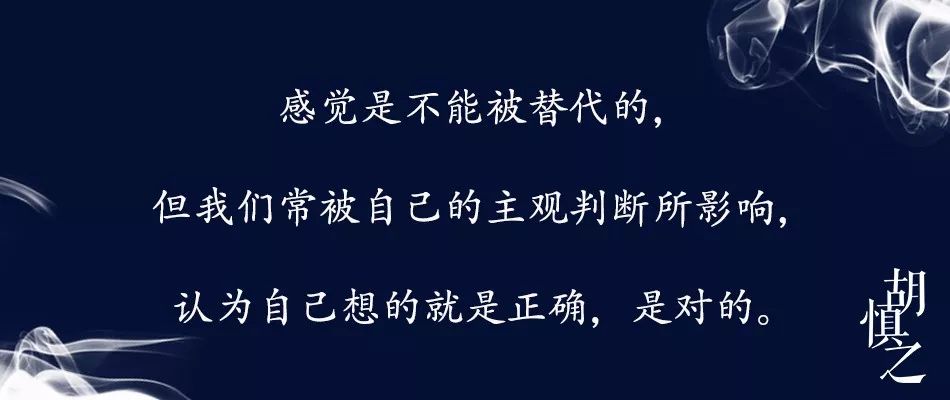 感觉是不能被替代的，

但我们常被自己的主观判断所影响，

认为自己想的就是正确，是对的。

胡慎之